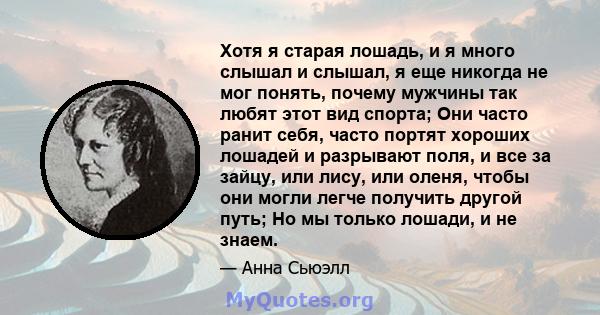 Хотя я старая лошадь, и я много слышал и слышал, я еще никогда не мог понять, почему мужчины так любят этот вид спорта; Они часто ранит себя, часто портят хороших лошадей и разрывают поля, и все за зайцу, или лису, или оленя, чтобы они могли легче получить другой путь; Но мы только лошади, и не знаем.

— Анна Сьюэлл

MyQuotes.org